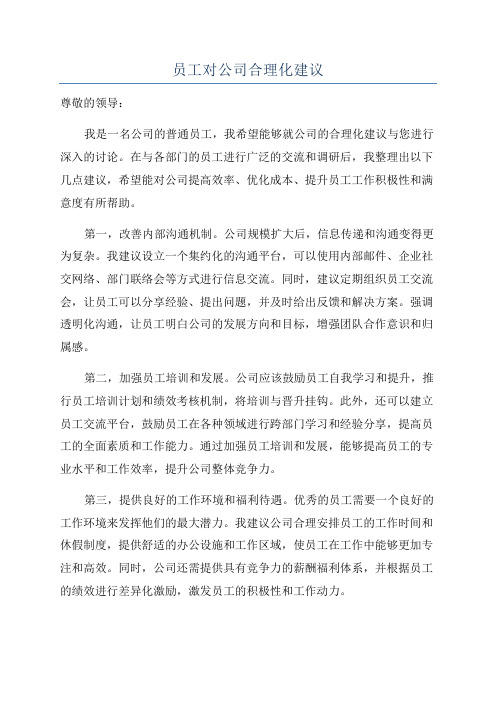 员工对公司合理化建议

尊敬的领导：

我是一名公司的普通员工，我希望能够就公司的合理化建议与您进行深入的讨论。在与各部门的员工进行广泛的交流和调研后，我整理出以下几点建议，希望能对公司提高效率、优化成本、提升员工工作积极性和满意度有所帮助。

第一，改善内部沟通机制。公司规模扩大后，信息传递和沟通变得更为复杂。我建议设立一个集约化的沟通平台，可以使用内部邮件、企业社交网络、部门联络会等方式进行信息交流。同时，建议定期组织员工交流会，让员工可以分享经验、提出问题，并及时给出反馈和解决方案。强调透明化沟通，让员工明白公司的发展方向和目标，增强团队合作意识和归属感。

第二，加强员工培训和发展。公司应该鼓励员工自我学习和提升，推行员工培训计划和绩效考核机制，将培训与晋升挂钩。此外，还可以建立员工交流平台，鼓励员工在各种领域进行跨部门学习和经验分享，提高员工的全面素质和工作能力。通过加强员工培训和发展，能够提高员工的专业水平和工作效率，提升公司整体竞争力。

第三，提供良好的工作环境和福利待遇。优秀的员工需要一个良好的工作环境来发挥他们的最大潜力。我建议公司合理安排员工的工作时间和休假制度，提供舒适的办公设施和工作区域，使员工在工作中能够更加专注和高效。同时，公司还需提供具有竞争力的薪酬福利体系，并根据员工的绩效进行差异化激励，激发员工的积极性和工作动力。